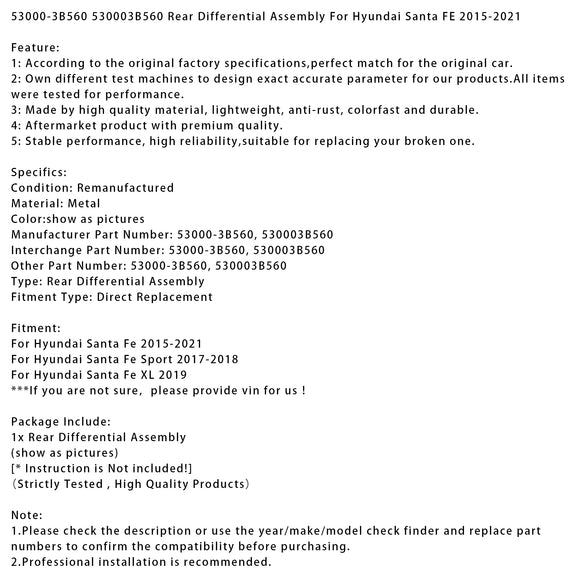 53000-3B560 530003B560 Rear Differential Assembly For Hyundai Santa FE 2015-2021

Feature:
1: According to the original factory specifications,perfect match for the original car.
2: Own different test machines to design exact accurate parameter for our products.All items were tested for performance.
3: Made by high quality material, lightweight, anti-rust, colorfast and durable.
4: Aftermarket product with premium quality.
5: Stable performance, high reliability,suitable for replacing your broken one.

Specifics:
Condition: Remanufactured
Material: Metal
Color:show as pictures
Manufacturer Part Number: 53000-3B560, 530003B560
Interchange Part Number: 53000-3B560, 530003B560
Other Part Number: 53000-3B560, 530003B560
Type: Rear Differential Assembly
Fitment Type: Direct Replacement

Fitment:
For Hyundai Santa Fe 2015-2021
For Hyundai Santa Fe Sport 2017-2018
For Hyundai Santa Fe XL 2019
***If you are not sure, please provide vin for us !

Package Include:
1x Rear Differential Assembly
(show as pictures)
[* Instruction is Not included!]
(Strictly Tested , High Quality Products)

Note:
1.Please check the description or use the year/make/model check finder and replace part numbers to confirm the compatibility before purchasing.
2.Professional installation is recommended.